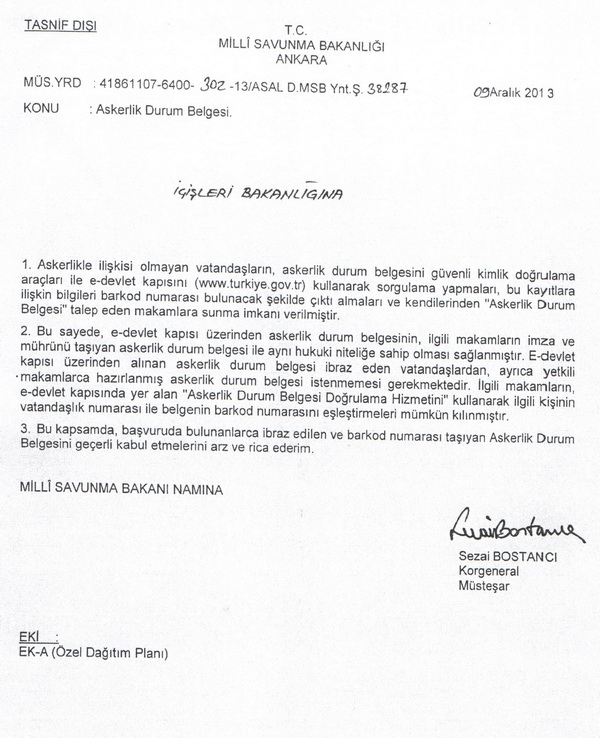 TASNİF DIŞI

T.C.
MİLLÎ SAVUNMA BAKANLIĞI
ANKARA

MÜS.YRD : 41861107-6400- 302 -13/ASAL D.MSB Ynt.Ş. 38287 09Aralık 2013

KONU : Askerlik Durum Belgesi.

İÇİŞLERİ BAKANLIĞINA

1. Askerlikle ilişkisi olmayan vatandaşların, askerlik durum belgesini güvenli kimlik doğrulama araçları ile e-devlet kapısını (www.turkiye.gov.tr) kullanarak sorgulama yapmaları, bu kayıtlara ilişkin bilgileri barkod numarası bulunacak şekilde çıktı almaları ve kendilerinden "Askerlik Durum Belgesi" talep eden makamlara sunma imkanı verilmiştir.

2. Bu sayede, e-devlet kapısı üzerinden askerlik durum belgesinin, ilgili makamların imza ve mührünü taşıyan askerlik durum belgesi ile aynı hukuki niteliğe sahip olması sağlanmıştır. E-devlet kapısı üzerinden alınan askerlik durum belgesi ibraz eden vatandaşlardan, ayrıca yetkili makamlarca hazırlanmış askerlik durum belgesi istenmemesi gerekmektedir. İlgili makamların, e-devlet kapısında yer alan "Askerlik Durum Belgesi Doğrulama Hizmetini" kullanarak ilgili kişinin vatandaşlık numarası ile belgenin barkod numarasını eşleştirmeleri mümkün kılınmıştır.

3. Bu kapsamda, başvuruda bulunanlarca ibraz edilen ve barkod numarası taşıyan Askerlik Durum Belgesini geçerli kabul etmelerini arz ve rica ederim.

MİLLÎ SAVUNMA BAKANI NAMINA

Sezai BOSTANCI
Korgeneral
Müsteşar

EKİ :
EK-A (Özel Dağıtım Planı)